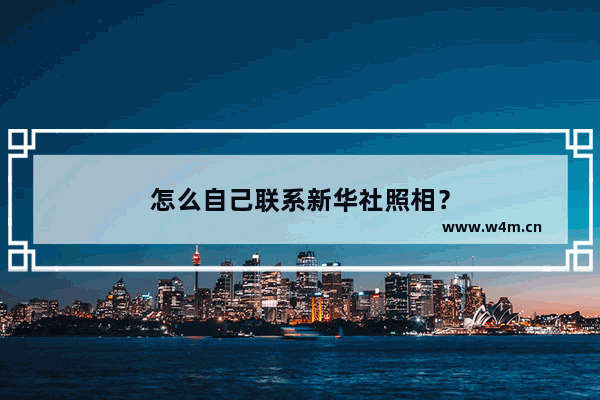 怎么自己联系新华社照相？

www.w4m.cn